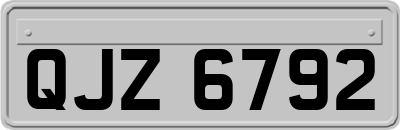 QJZ 6792